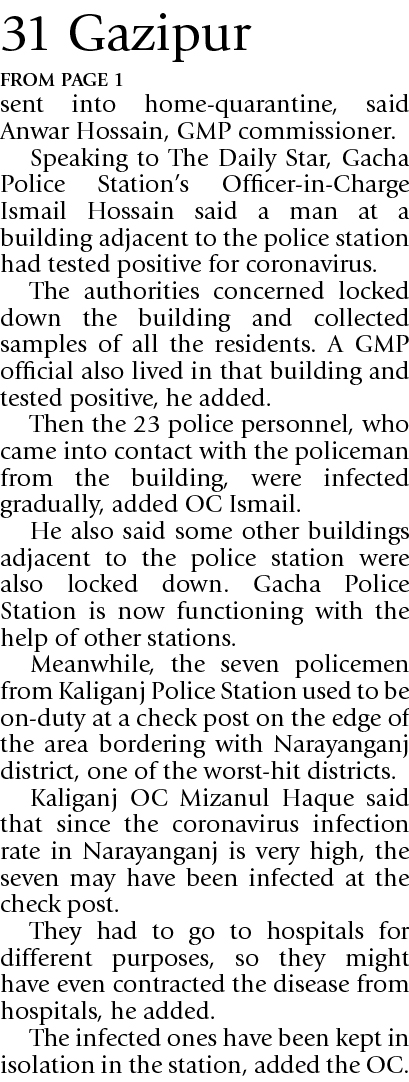 31 Gazipur

FROM PAGE 1

sent into home-quarantine, said Anwar Hossain, GMP commissioner.

Speaking to The Daily Star, Gacha Police Station's Officer-in-Charge Ismail Hossain said a man at a building adjacent to the police station had tested positive for coronavirus.

The authorities concerned locked down the building and collected samples of all the residents. A GMP official also lived in that building and tested positive, he added.

Then the 23 police personnel, who came into contact with the policeman from the building, were infected gradually, added OC Ismail.

He also said some other buildings adjacent to the police station were also locked down. Gacha Police Station is now functioning with the help of other stations.

Meanwhile, the seven policemen from Kaliganj Police Station used to be on-duty at a check post on the edge of the area bordering with Narayanganj district, one of the worst-hit districts.

Kaliganj OC Mizanul Haque said that since the coronavirus infection rate in Narayanganj is very high, the seven may have been infected at the check post.

They had to go to hospitals for different purposes, so they might have even contracted the disease from hospitals, he added.

The infected ones have been kept in isolation in the station, added the OC.